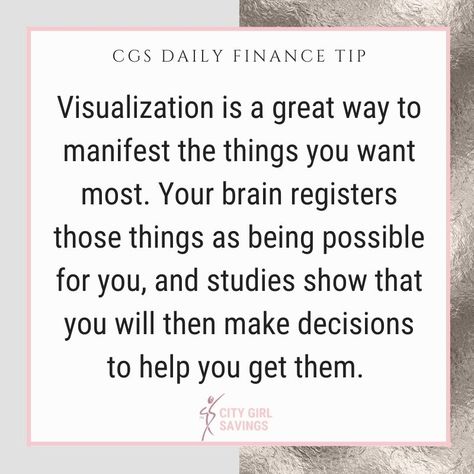 CGS DAILY FINANCE TIP

Visualization is a great way to manifest the things you want most. Your brain registers those things as being possible for you, and studies show that you will then make decisions to help you get them.

CITY GIRL SAVINGS